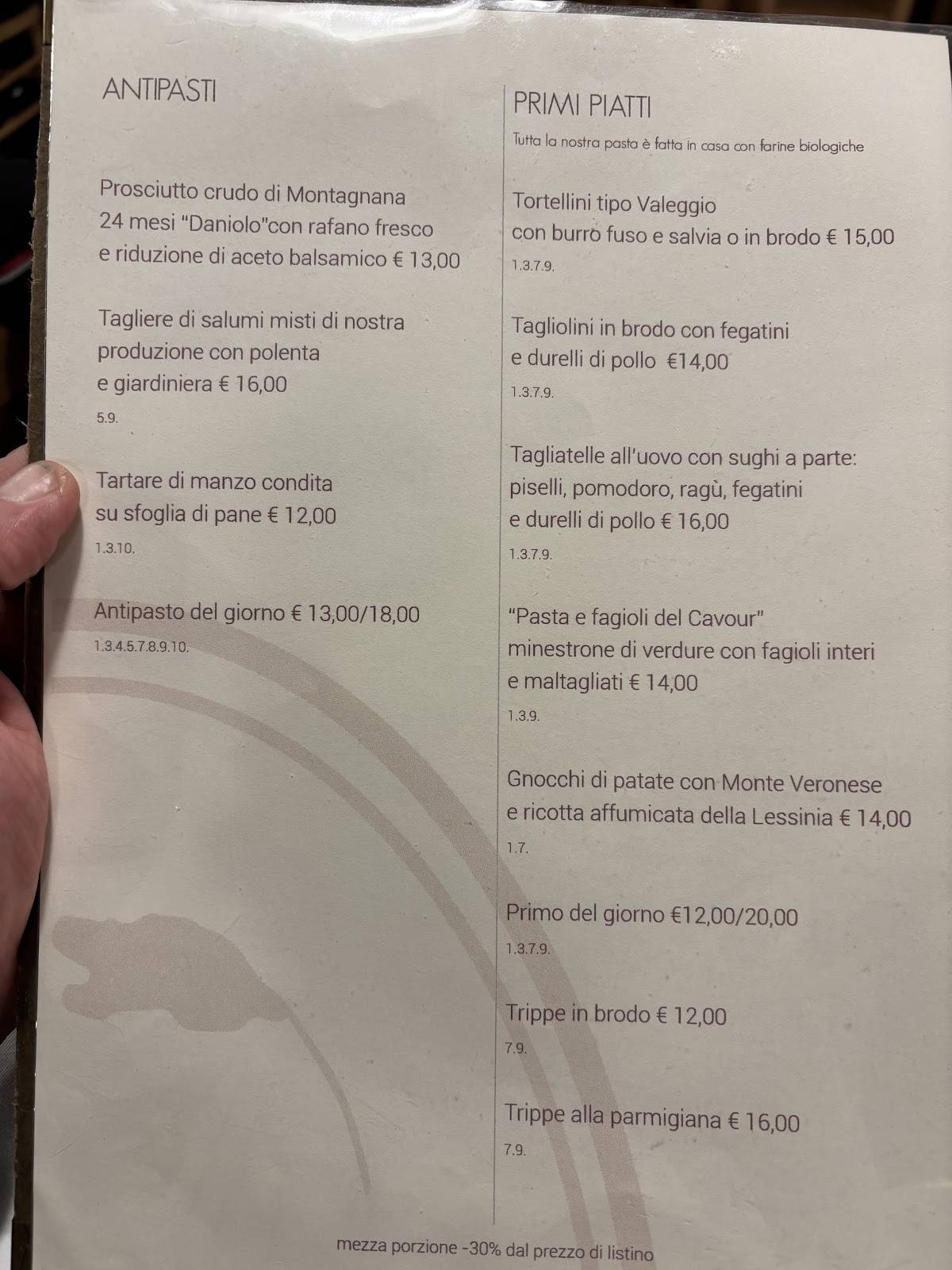 ANTIPASTI

Prosciutto crudo di Montagnana 24 mesi "Daniolo"con rafano fresco e riduzione di aceto balsamico € 13,00

Tagliere di salumi misti di nostra produzione con polenta e giardiniera € 16,00
5.9.

Tartare di manzo condita su sfoglia di pane € 12,00
1.3.10.

Antipasto del giorno € 13,00/18,00
1.3.4.5.7.8.9.10.

PRIMI PIATTI
Tutta la nostra pasta è fatta in casa con farine biologiche

Tortellini tipo Valeggio con burro fuso e salvia o in brodo € 15,00
1.3.7.9.

Tagliolini in brodo con fegatini e durelli di pollo €14,00
1.3.7.9.

Tagliatelle all'uovo con sughi a parte: piselli, pomodoro, ragù, fegatini e durelli di pollo € 16,00
1.3.7.9.

"Pasta e fagioli del Cavour" minestrone di verdure con fagioli interi e maltagliati € 14,00
1.3.9.

Gnocchi di patate con Monte Veronese e ricotta affumicata della Lessinia € 14,00
1.7.

Primo del giorno €12,00/20,00
1.3.7.9.

Trippe in brodo € 12,00
7.9.

Trippe alla parmigiana € 16,00
7.9.

mezza porzione -30% dal prezzo di listino